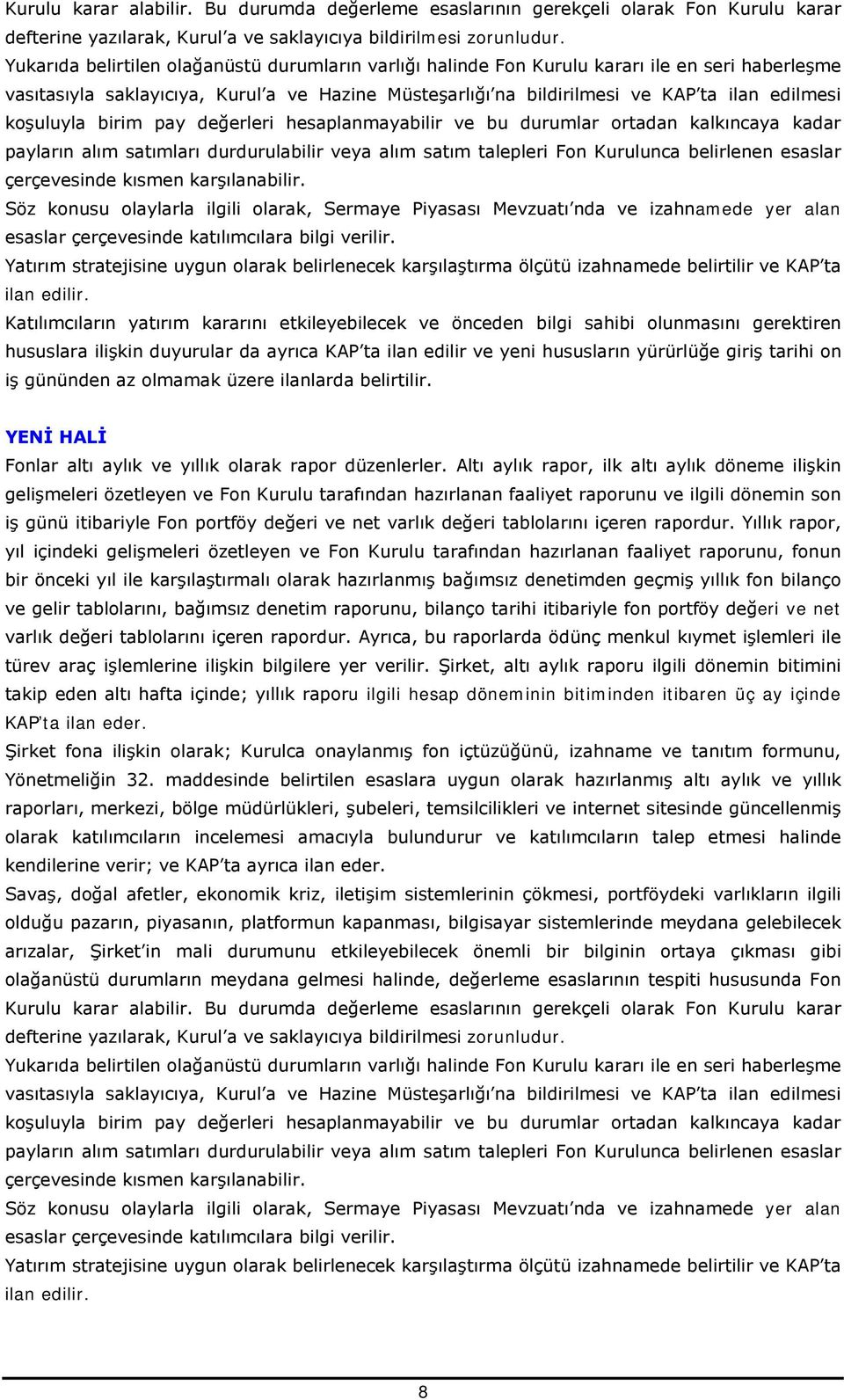 Kurulu karar alabilir. Bu durumda değerleme esaslarının gerekçeli olarak Fon Kurulu karar defterine yazılarak, Kurul'a ve saklayıcıya bildirilmesi zorunludur.

Yukarıda belirtilen olağanüstü durumların varlığı halinde Fon Kurulu kararı ile en seri haberleşme vasıtasıyla saklayıcıya, Kurul'a ve Hazine Müsteşarlığı'na bildirilmesi ve KAP'ta ilan edilmesi koşuluyla birim pay değerleri hesaplanmayabilir ve bu durumlar ortadan kalkıncaya kadar payların alım satımları durdurulabilir veya alım satım talepleri Fon Kurulunca belirlenen esaslar çerçevesinde kısmen karşılanabilir.

Söz konusu olaylarla ilgili olarak, Sermaye Piyasası Mevzuatı'nda ve izahnamede yer alan esaslar çerçevesinde katılımcılara bilgi verilir.

Yatırım stratejisine uygun olarak belirlenecek karşılaştırma ölçütü izahnamede belirtilir ve KAP'ta ilan edilir.

Katılımcıların yatırım kararını etkileyebilecek ve önceden bilgi sahibi olunmasını gerektiren hususlara ilişkin duyurular da ayrıca KAP'ta ilan edilir ve yeni hususların yürürlüğe giriş tarihi on iş gününden az olmamak üzere ilanlarda belirtilir.

YENİ HALİ

Fonlar altı aylık ve yıllık olarak rapor düzenlerler. Altı aylık rapor, ilk altı aylık döneme ilişkin gelişmeleri özetleyen ve Fon Kurulu tarafından hazırlanan faaliyet raporunu ve ilgili dönemin son iş günü itibariyle Fon portföy değeri ve net varlık değeri tablolarını içeren rapordur. Yıllık rapor, yıl içindeki gelişmeleri özetleyen ve Fon Kurulu tarafından hazırlanan faaliyet raporunu, fonun bir önceki yıl ile karşılaştırmalı olarak hazırlanmış bağımsız denetimden geçmiş yıllık fon bilanço ve gelir tablolarını, bağımsız denetim raporunu, bilanço tarihi itibariyle fon portföy değeri ve net varlık değeri tablolarını içeren rapordur. Ayrıca, bu raporlarda ödünç menkul kıymet işlemleri ile türev araç işlemlerine ilişkin bilgilere yer verilir. Şirket, altı aylık raporu ilgili dönemin bitimini takip eden altı hafta içinde; yıllık raporu ilgili hesap döneminin bitiminden itibaren üç ay içinde KAP'ta ilan eder.

Şirket fona ilişkin olarak; Kurulca onaylanmış fon içtüzüğünü, izahname ve tanıtım formunu, Yönetmeliğin 32. maddesinde belirtilen esaslara uygun olarak hazırlanmış altı aylık ve yıllık raporları, merkezi, bölge müdürlükleri, şubeleri, temsilcilikleri ve internet sitesinde güncellenmiş olarak katılımcıların incelemesi amacıyla bulundurur ve katılımcıların talep etmesi halinde kendilerine verir; ve KAP'ta ayrıca ilan eder.

Savaş, doğal afetler, ekonomik kriz, iletişim sistemlerinin çökmesi, portföydeki varlıkların ilgili olduğu pazarın, piyasanın, platformun kapanması, bilgisayar sistemlerinde meydana gelebilecek arızalar, Şirket'in mali durumunu etkileyebilecek önemli bir bilginin ortaya çıkması gibi olağanüstü durumların meydana gelmesi halinde, değerleme esaslarının tespiti hususunda Fon Kurulu karar alabilir. Bu durumda değerleme esaslarının gerekçeli olarak Fon Kurulu karar defterine yazılarak, Kurul'a ve saklayıcıya bildirilmesi zorunludur.

Yukarıda belirtilen olağanüstü durumların varlığı halinde Fon Kurulu kararı ile en seri haberleşme vasıtasıyla saklayıcıya, Kurul'a ve Hazine Müsteşarlığı'na bildirilmesi ve KAP'ta ilan edilmesi koşuluyla birim pay değerleri hesaplanmayabilir ve bu durumlar ortadan kalkıncaya kadar payların alım satımları durdurulabilir veya alım satım talepleri Fon Kurulunca belirlenen esaslar çerçevesinde kısmen karşılanabilir.

Söz konusu olaylarla ilgili olarak, Sermaye Piyasası Mevzuatı'nda ve izahnamede yer alan esaslar çerçevesinde katılımcılara bilgi verilir.

Yatırım stratejisine uygun olarak belirlenecek karşılaştırma ölçütü izahnamede belirtilir ve KAP'ta ilan edilir.

8